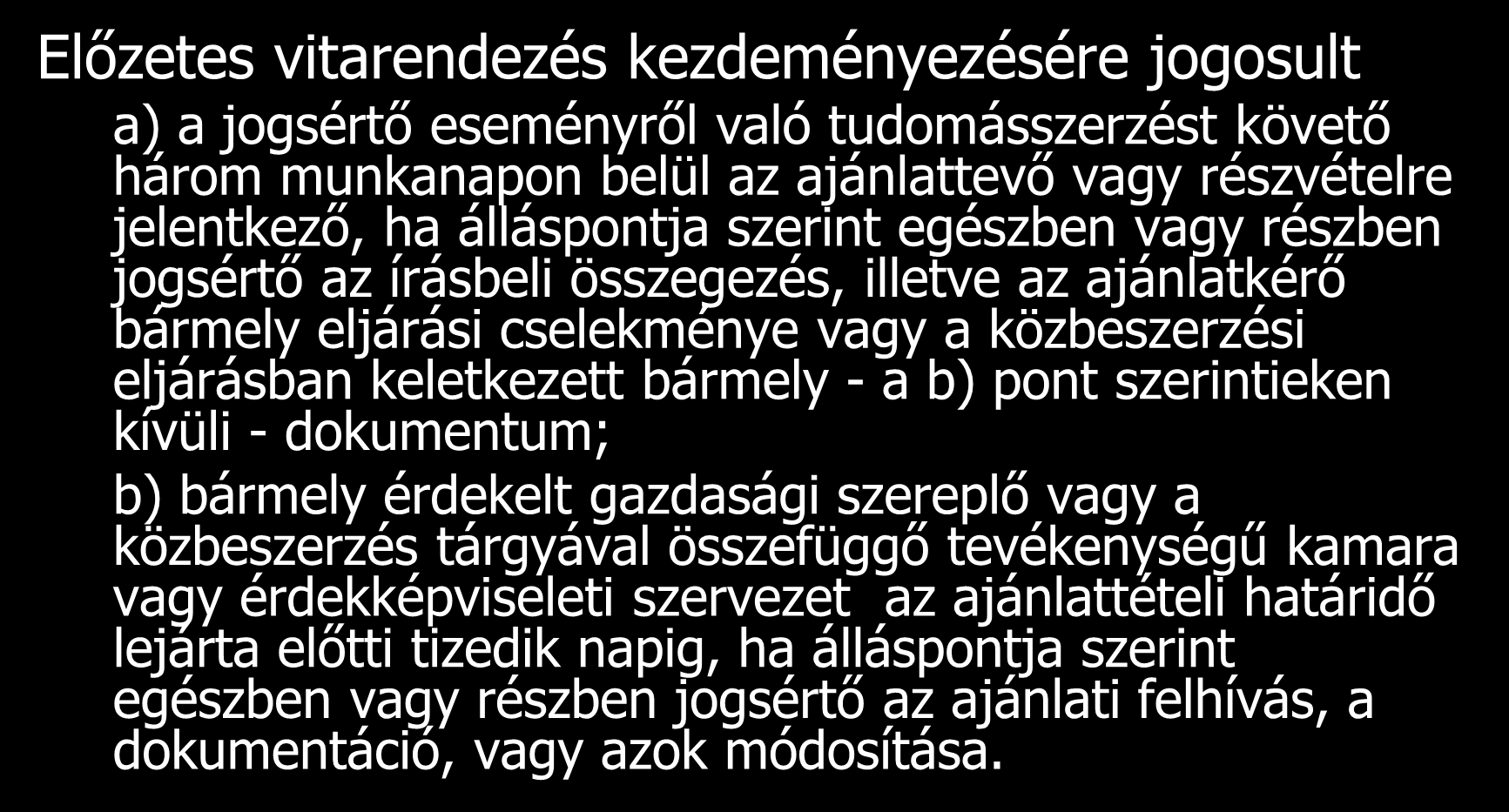 Előzetes vitarendezés kezdeményezésére jogosult

a) a jogsértő eseményről való tudomásszerzést követő három munkanapon belül az ajánlattevő vagy részvételre jelentkező, ha álláspontja szerint egészben vagy részben jogsértő az írásbeli összegezés, illetve az ajánlatkérő bármely eljárási cselekménye vagy a közbeszerzési eljárásban keletkezett bármely - a b) pont szerintieken kívüli - dokumentum;

b) bármely érdekelt gazdasági szereplő vagy a közbeszerzés tárgyával összefüggő tevékenységű kamara vagy érdekképviseleti szervezet az ajánlattételi határidő lejárta előtti tizedik napig, ha álláspontja szerint egészben vagy részben jogsértő az ajánlati felhívás, a dokumentáció, vagy azok módosítása.